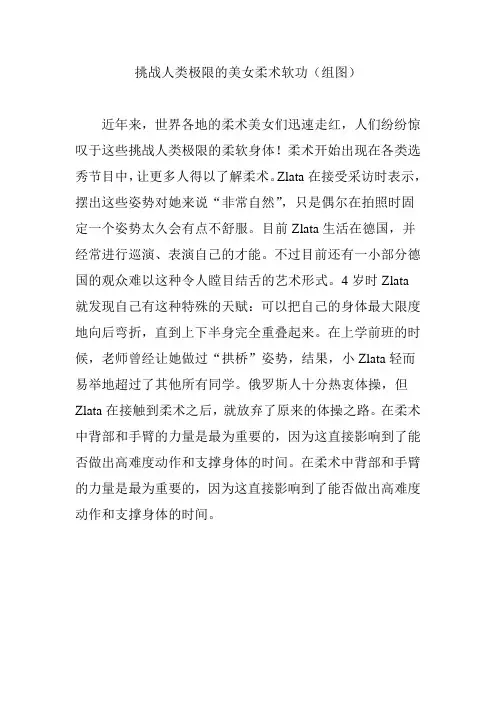 挑战人类极限的美女柔术软功（组图）

近年来，世界各地的柔术美女们迅速走红，人们纷纷惊叹于这些挑战人类极限的柔软身体！柔术开始出现在各类选秀节目中，让更多人得以了解柔术。Zlata 在接受采访时表示，摆出这些姿势对她来说“非常自然”，只是偶尔在拍照时固定一个姿势太久会有点不舒服。目前 Zlata 生活在德国，并经常进行巡演、表演自己的才能。不过目前还有一小部分德国的观众难以这种令人瞠目结舌的艺术形式。4 岁时 Zlata 就发现自己有这种特殊的天赋：可以把自己的身体最大限度地向后弯折，直到上下半身完全重叠起来。在上学前班的时候，老师曾经让她做过“拱桥”姿势，结果，小 Zlata 轻而易举地超过了其他所有同学。俄罗斯人十分热衷体操，但 Zlata 在接触到柔术之后，就放弃了原来的体操之路。在柔术中背部和手臂的力量是最为重要的，因为这直接影响到了能否做出高难度动作和支撑身体的时间。在柔术中背部和手臂的力量是最为重要的，因为这直接影响到了能否做出高难度动作和支撑身体的时间。